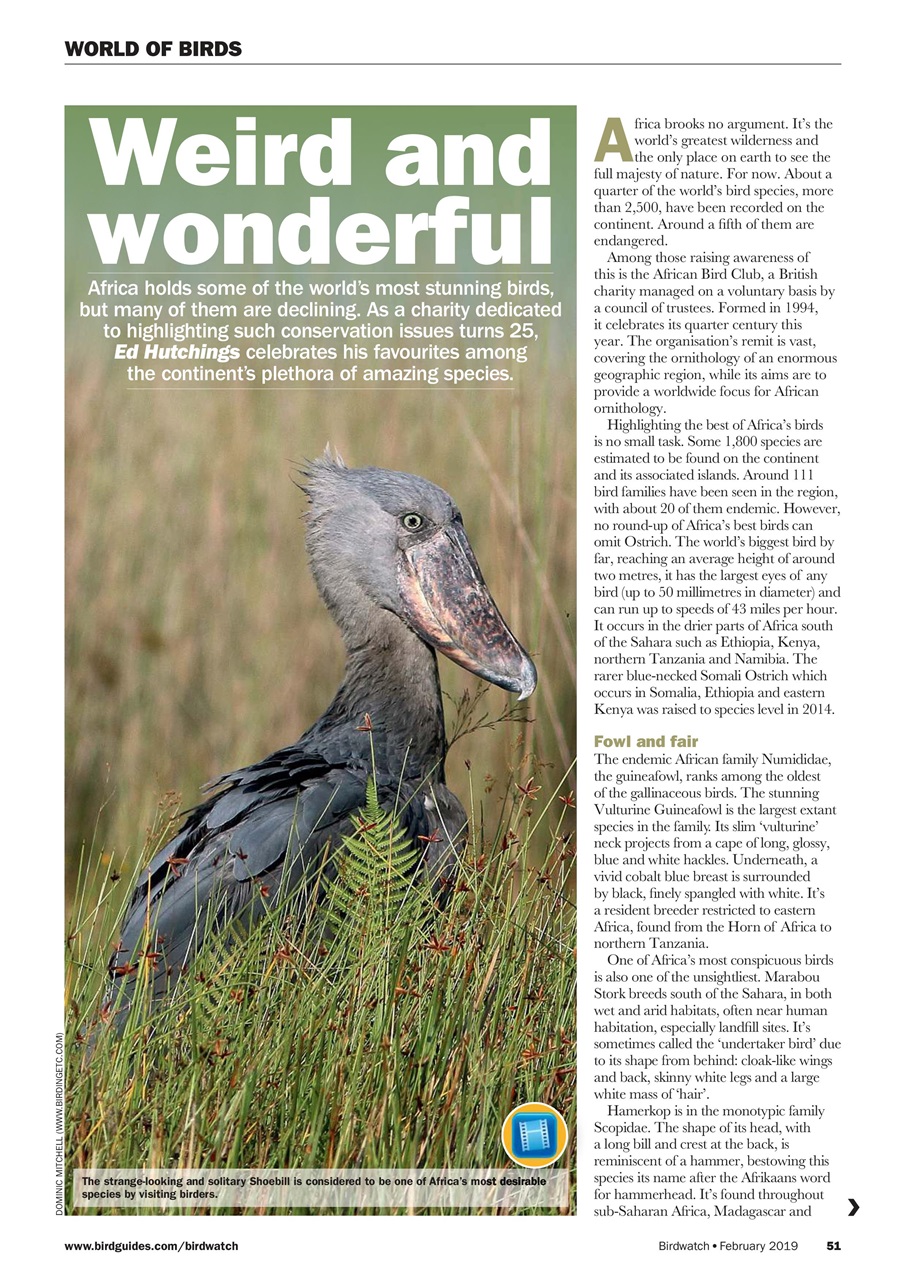 WORLD OF BIRDS

Weird and wonderful

Africa holds some of the world's most stunning birds, but many of them are declining. As a charity dedicated to highlighting such conservation issues turns 25, Ed Hutchings celebrates his favourites among the continent's plethora of amazing species.

DOMINIC MITCHELL (WWW.BIRDINGETC.COM)

The strange-looking and solitary Shoebill is considered to be one of Africa's most desirable species by visiting birders.

Africa brooks no argument. It's the world's greatest wilderness and the only place on earth to see the full majesty of nature. For now. About a quarter of the world's bird species, more than 2,500, have been recorded on the continent. Around a fifth of them are endangered.

Among those raising awareness of this is the African Bird Club, a British charity managed on a voluntary basis by a council of trustees. Formed in 1994, it celebrates its quarter century this year. The organisation's remit is vast, covering the ornithology of an enormous geographic region, while its aims are to provide a worldwide focus for African ornithology.

Highlighting the best of Africa's birds is no small task. Some 1,800 species are estimated to be found on the continent and its associated islands. Around 111 bird families have been seen in the region, with about 20 of them endemic. However, no round-up of Africa's best birds can omit Ostrich. The world's biggest bird by far, reaching an average height of around two metres, it has the largest eyes of any bird (up to 50 millimetres in diameter) and can run up to speeds of 43 miles per hour. It occurs in the drier parts of Africa south of the Sahara such as Ethiopia, Kenya, northern Tanzania and Namibia. The rarer blue-necked Somali Ostrich which occurs in Somalia, Ethiopia and eastern Kenya was raised to species level in 2014.

Fowl and fair
The endemic African family Numididae, the guineafowl, ranks among the oldest of the gallinaceous birds. The stunning Vulturine Guineafowl is the largest extant species in the family. Its slim 'vulturine' neck projects from a cape of long, glossy, blue and white hackles. Underneath, a vivid cobalt blue breast is surrounded by black, finely spangled with white. It's a resident breeder restricted to eastern Africa, found from the Horn of Africa to northern Tanzania.

One of Africa's most conspicuous birds is also one of the unsightliest. Marabou Stork breeds south of the Sahara, in both wet and arid habitats, often near human habitation, especially landfill sites. It's sometimes called the 'undertaker bird' due to its shape from behind: cloak-like wings and back, skinny white legs and a large white mass of 'hair'.

Hamerkop is in the monotypic family Scopidae. The shape of its head, with a long bill and crest at the back, is reminiscent of a hammer, bestowing this species its name after the Afrikaans word for hammerhead. It's found throughout sub-Saharan Africa, Madagascar and

www.birdguides.com/birdwatch    Birdwatch • February 2019    51